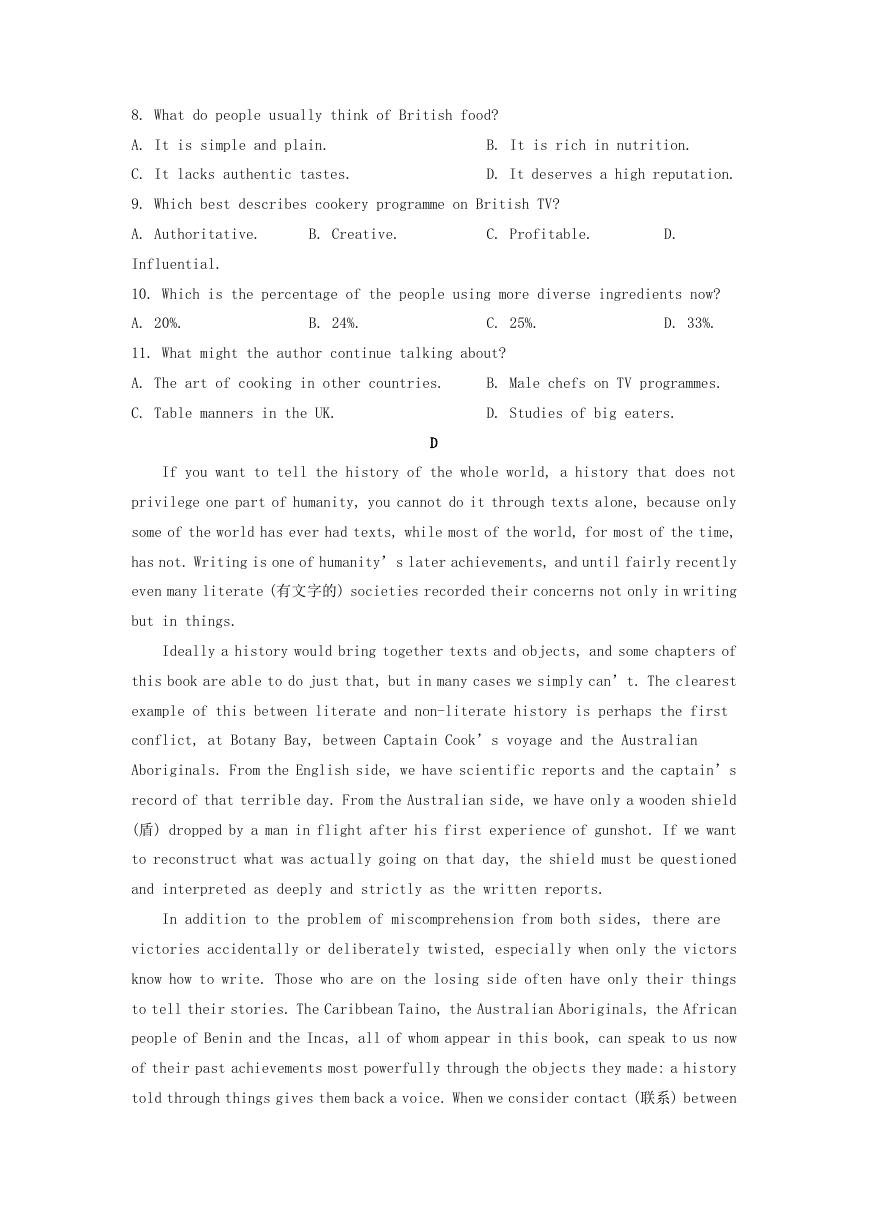 8. What do people usually think of British food?
A. It is simple and plain. B. It is rich in nutrition.
C. It lacks authentic tastes. D. It deserves a high reputation.
9. Which best describes cookery programme on British TV?
A. Authoritative. B. Creative. C. Profitable. D. Influential.
10. Which is the percentage of the people using more diverse ingredients now?
A. 20%. B. 24%. C. 25%. D. 33%.
11. What might the author continue talking about?
A. The art of cooking in other countries. B. Male chefs on TV programmes.
C. Table manners in the UK. D. Studies of big eaters.

D

If you want to tell the history of the whole world, a history that does not privilege one part of humanity, you cannot do it through texts alone, because only some of the world has ever had texts, while most of the world, for most of the time, has not. Writing is one of humanity's later achievements, and until fairly recently even many literate (有文字的) societies recorded their concerns not only in writing but in things.

Ideally a history would bring together texts and objects, and some chapters of this book are able to do just that, but in many cases we simply can't. The clearest example of this between literate and non-literate history is perhaps the first conflict, at Botany Bay, between Captain Cook's voyage and the Australian Aboriginals. From the English side, we have scientific reports and the captain's record of that terrible day. From the Australian side, we have only a wooden shield (盾) dropped by a man in flight after his first experience of gunshot. If we want to reconstruct what was actually going on that day, the shield must be questioned and interpreted as deeply and strictly as the written reports.

In addition to the problem of miscomprehension from both sides, there are victories accidentally or deliberately twisted, especially when only the victors know how to write. Those who are on the losing side often have only their things to tell their stories. The Caribbean Taino, the Australian Aboriginals, the African people of Benin and the Incas, all of whom appear in this book, can speak to us now of their past achievements most powerfully through the objects they made: a history told through things gives them back a voice. When we consider contact (联系) between